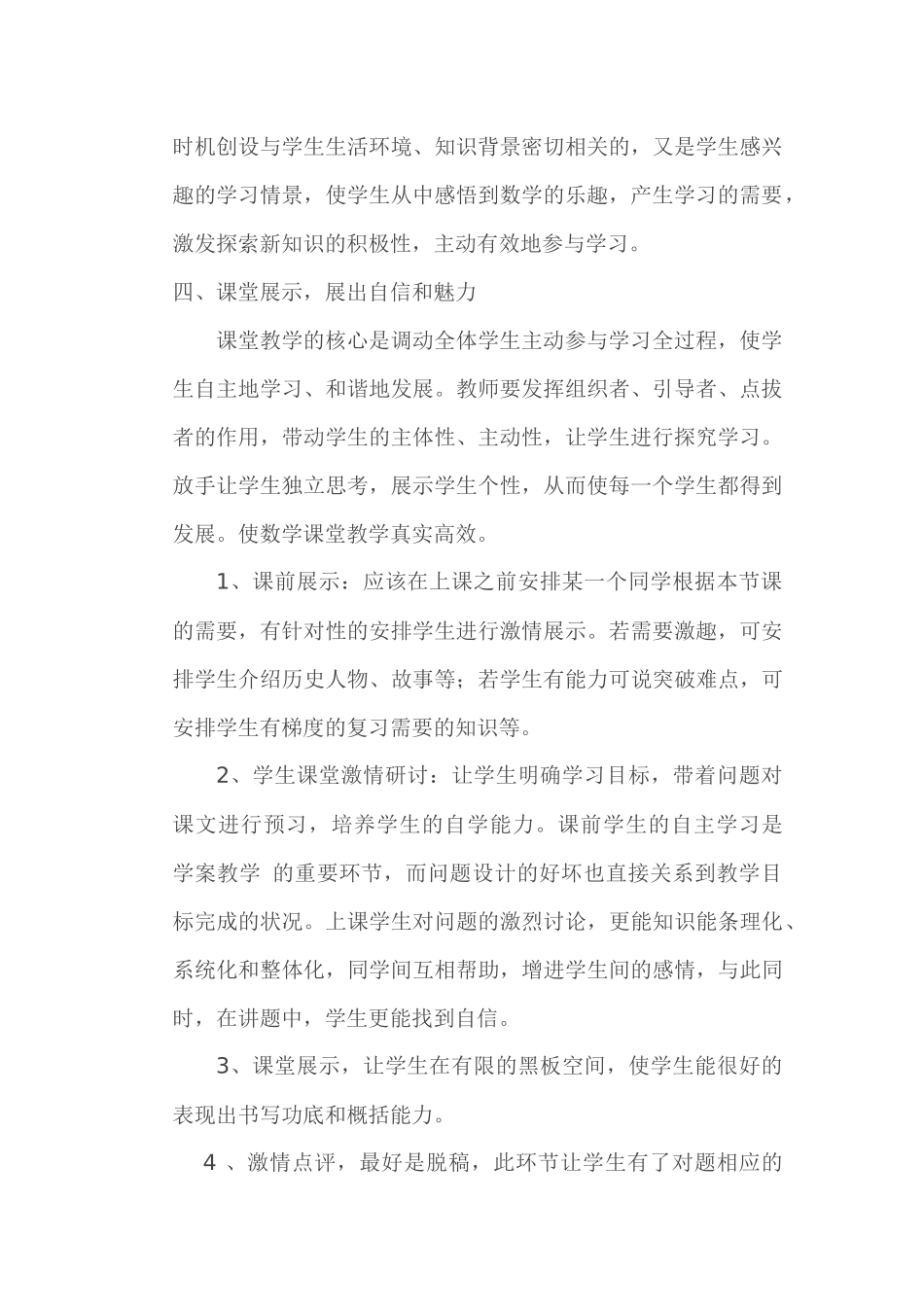 时机创设与学生生活环境、知识背景密切相关的，又是学生感兴趣的学习情景，使学生从中感悟到数学的乐趣，产生学习的需要，激发探索新知识的积极性，主动有效地参与学习。

四、课堂展示，展出自信和魅力

课堂教学的核心是调动全体学生主动参与学习全过程，使学生自主地学习、和谐地发展。教师要发挥组织者、引导者、点拔者的作用，带动学生的主体性、主动性，让学生进行探究学习。放手让学生独立思考，展示学生个性，从而使每一个学生都得到发展。使数学课堂教学真实高效。

1、课前展示：应该在上课之前安排某一个同学根据本节课的需要，有针对性的安排学生进行激情展示。若需要激趣，可安排学生介绍历史人物、故事等；若学生有能力可说突破难点，可安排学生有梯度的复习需要的知识等。

2、学生课堂激情研讨：让学生明确学习目标，带着问题对课文进行预习，培养学生的自学能力。课前学生的自主学习是学案教学 的重要环节，而问题设计的好坏也直接关系到教学目标完成的状况。上课学生对问题的激烈讨论，更能知识能条理化、系统化和整体化，同学间互相帮助，增进学生间的感情，与此同时，在讲题中，学生更能找到自信。

3、课堂展示，让学生在有限的黑板空间，使学生能很好的表现出书写功底和概括能力。

4 、激情点评，最好是脱稿，此环节让学生有了对题相应的